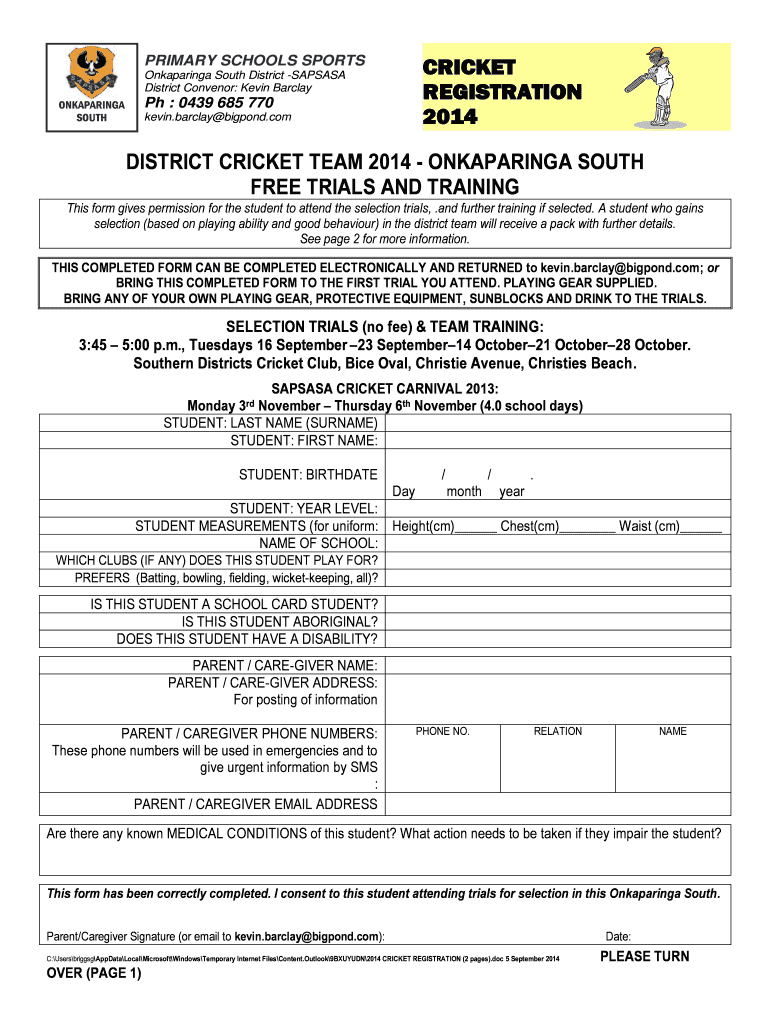 ONKAPARINGA SOUTH

PRIMARY SCHOOLS SPORTS
Onkaparinga South District -SAPSASA
District Convenor: Kevin Barclay
Ph : 0439 685 770
kevin.barclay@bigpond.com

CRICKET REGISTRATION 2014

DISTRICT CRICKET TEAM 2014 - ONKAPARINGA SOUTH
FREE TRIALS AND TRAINING

This form gives permission for the student to attend the selection trials, .and further training if selected. A student who gains selection (based on playing ability and good behaviour) in the district team will receive a pack with further details. See page 2 for more information.

THIS COMPLETED FORM CAN BE COMPLETED ELECTRONICALLY AND RETURNED to kevin.barclay@bigpond.com; or BRING THIS COMPLETED FORM TO THE FIRST TRIAL YOU ATTEND. PLAYING GEAR SUPPLIED.
BRING ANY OF YOUR OWN PLAYING GEAR, PROTECTIVE EQUIPMENT, SUNBLOCKS AND DRINK TO THE TRIALS.

SELECTION TRIALS (no fee) & TEAM TRAINING:
3:45 – 5:00 p.m., Tuesdays 16 September –23 September–14 October–21 October–28 October.
Southern Districts Cricket Club, Bice Oval, Christie Avenue, Christies Beach.

SAPSASA CRICKET CARNIVAL 2013:
Monday 3rd November – Thursday 6th November (4.0 school days)

| | |
|---|---|
| STUDENT: LAST NAME (SURNAME) | |
| STUDENT: FIRST NAME: | |
| STUDENT: BIRTHDATE | / / . Day month year |
| STUDENT: YEAR LEVEL: | |
| STUDENT MEASUREMENTS (for uniform: | Height(cm)______ Chest(cm)________ Waist (cm)______ |
| NAME OF SCHOOL: | |
| WHICH CLUBS (IF ANY) DOES THIS STUDENT PLAY FOR? | |
| PREFERS (Batting, bowling, fielding, wicket-keeping, all)? | |

| | |
|---|---|
| IS THIS STUDENT A SCHOOL CARD STUDENT? | |
| IS THIS STUDENT ABORIGINAL? | |
| DOES THIS STUDENT HAVE A DISABILITY? | |

| | | | |
|---|---|---|---|
| PARENT / CARE-GIVER NAME: | | | |
| PARENT / CARE-GIVER ADDRESS: For posting of information | | | |
| PARENT / CAREGIVER PHONE NUMBERS: These phone numbers will be used in emergencies and to give urgent information by SMS : | PHONE NO. | RELATION | NAME |
| PARENT / CAREGIVER EMAIL ADDRESS | | | |

Are there any known MEDICAL CONDITIONS of this student? What action needs to be taken if they impair the student?

This form has been correctly completed. I consent to this student attending trials for selection in this Onkaparinga South.

Parent/Caregiver Signature (or email to kevin.barclay@bigpond.com): Date:

C:\Users\briggsg\AppData\Local\Microsoft\Windows\Temporary Internet Files\Content.Outlook\9BXUYUDN\2014 CRICKET REGISTRATION (2 pages).doc 5 September 2014

PLEASE TURN
OVER (PAGE 1)